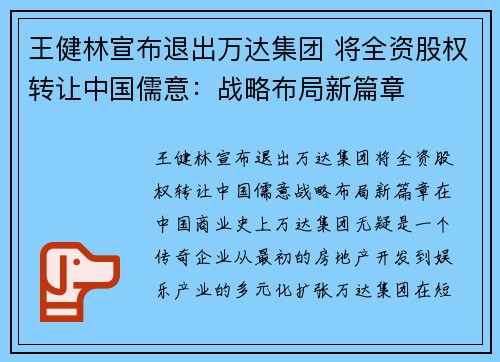 王健林宣布退出万达集团 将全资股权转让中国儒意：战略布局新篇章

王健林宣布退出万达集团将全资股权转让中国儒意战略布局新篇章在中国商业史上万达集团无疑是一个传奇企业从最初的房地产开发到娱乐产业的多元化扩张万达集团在短